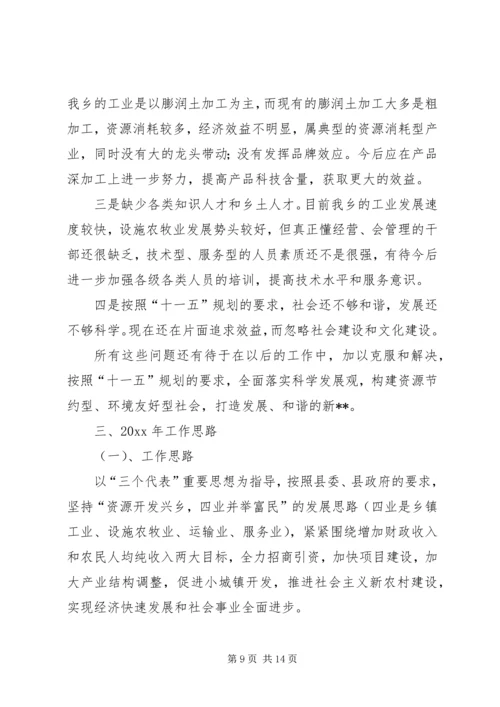 我乡的工业是以膨润土加工为主，而现有的膨润土加工大多是粗加工，资源消耗较多，经济效益不明显，属典型的资源消耗型产业，同时没有大的龙头带动；没有发挥品牌效应。今后应在产品深加工上进一步努力，提高产品科技含量，获取更大的效益。

三是缺少各类知识人才和乡土人才。目前我乡的工业发展速度较快，设施农牧业发展势头较好，但真正懂经营、会管理的干部还很缺乏，技术型、服务型的人员素质还不是很强，有待今后进一步加强各级各类人员的培训，提高技术水平和服务意识。

四是按照“十一五”规划的要求，社会还不够和谐，发展还不够科学。现在还在片面追求效益，而忽略社会建设和文化建设。

所有这些问题还有待于在以后的工作中，加以克服和解决，按照“十一五”规划的要求，全面落实科学发展观，构建资源节约型、环境友好型社会，打造发展、和谐的新**。

三、20xx 年工作思路

（一）、工作思路

以“三个代表”重要思想为指导，按照县委、县政府的要求，坚持“资源开发兴乡，四业并举富民”的发展思路（四业是乡镇工业、设施农牧业、运输业、服务业），紧紧围绕增加财政收入和农民人均纯收入两大目标，全力招商引资，加快项目建设，加大产业结构调整，促进小城镇开发，推进社会主义新农村建设，实现经济快速发展和社会事业全面进步。

第 9 页 共 14 页